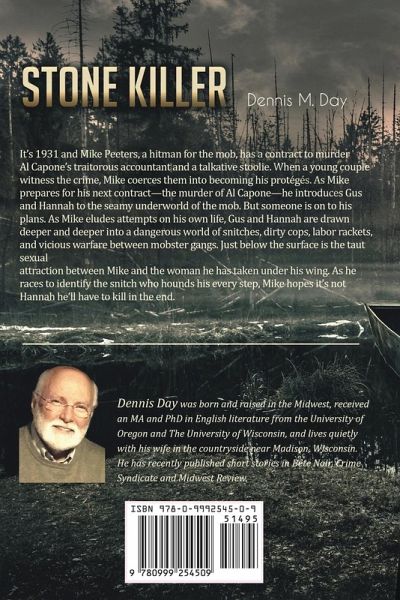 STONE KILLER

Dennis M. Day

It's 1931 and Mike Peeters, a hitman for the mob, has a contract to murder Al Capone's traitorous accountant and a talkative stoolie. When a young couple witness the crime, Mike coerces them into becoming his protégés. As Mike prepares for his next contract—the murder of Al Capone—he introduces Gus and Hannah to the seamy underworld of the mob. But someone is on to his plans. As Mike eludes attempts on his own life, Gus and Hannah are drawn deeper and deeper into a dangerous world of snitches, dirty cops, labor rackets, and vicious warfare between mobster gangs. Just below the surface is the taut sexual
attraction between Mike and the woman he has taken under his wing. As he races to identify the snitch who hounds his every step, Mike hopes it's not Hannah he'll have to kill in the end.

Dennis Day was born and raised in the Midwest, received an MA and PhD in English literature from the University of Oregon and The University of Wisconsin, and lives quietly with his wife in the countryside near Madison, Wisconsin. He has recently published short stories in Bete Noir, Crime Syndicate and Midwest Review.

ISBN 978-0-9992545-0-9

51495

9 780999 254509